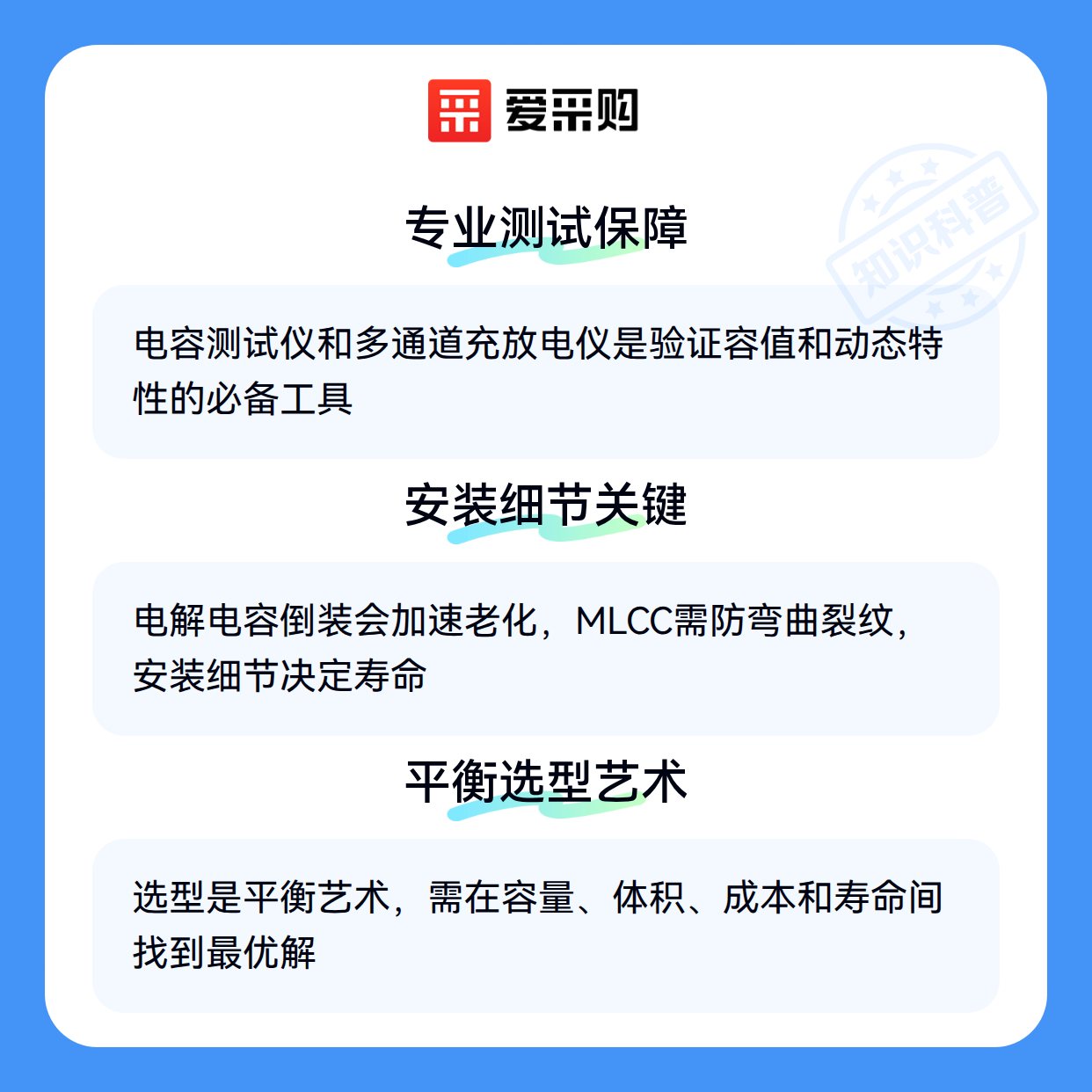 爱采购

专业测试保障

电容测试仪和多通道充放电仪是验证容值和动态特性的必备工具

安装细节关键

电解电容倒装会加速老化，MLCC需防弯曲裂纹，安装细节决定寿命

平衡选型艺术

选型是平衡艺术，需在容量、体积、成本和寿命间找到最优解

知识科普